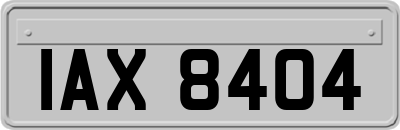 IAX 8404